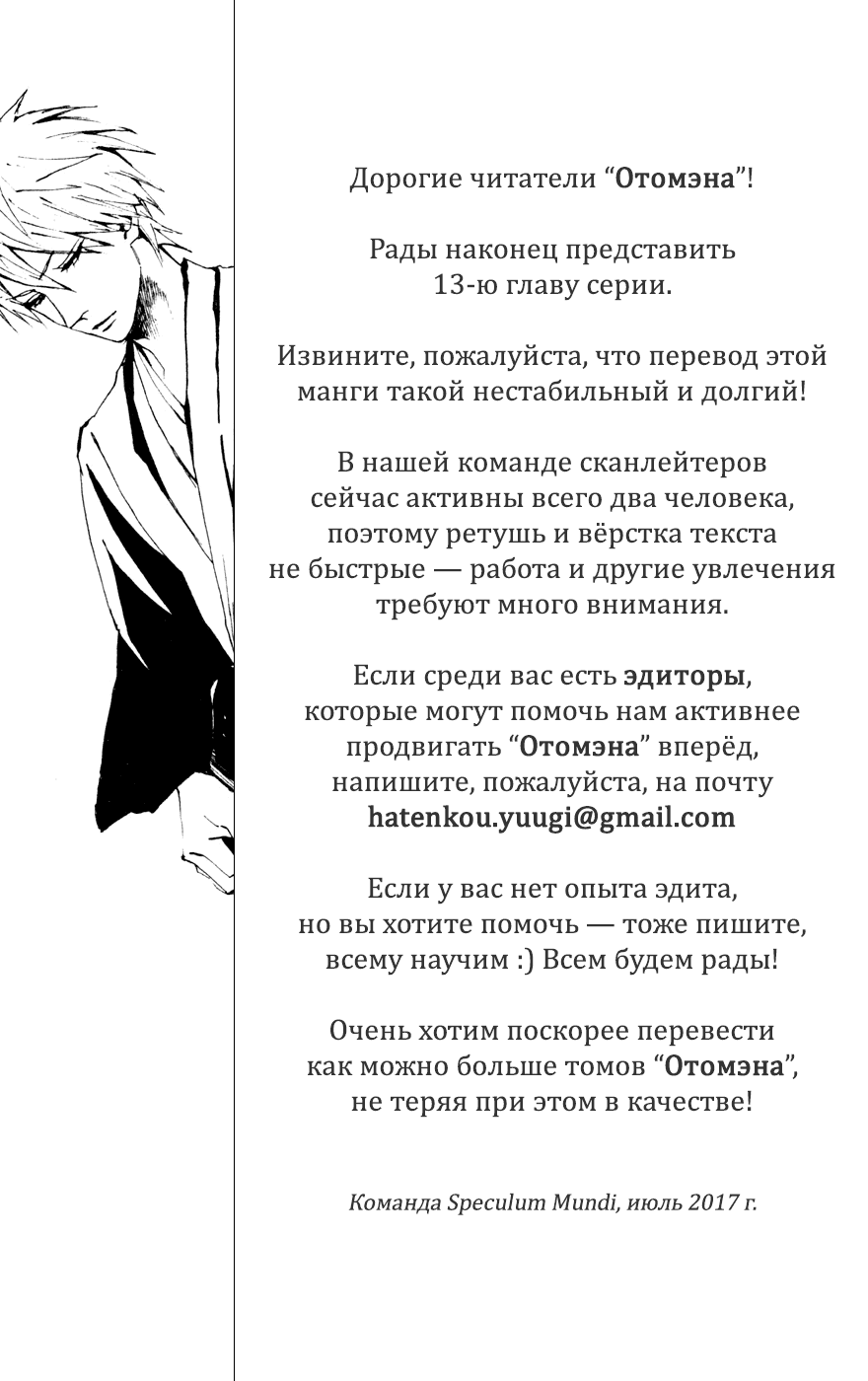 Дорогие читатели "Отомэна"!

Рады наконец представить 13-ю главу серии.

Извините, пожалуйста, что перевод этой манги такой нестабильный и долгий!

В нашей команде сканлейтеров сейчас активны всего два человека, поэтому ретушь и вёрстка текста не быстрые — работа и другие увлечения требуют много внимания.

Если среди вас есть эдиторы, которые могут помочь нам активнее продвигать "Отомэна" вперёд, напишите, пожалуйста, на почту hatenkou.yuugi@gmail.com

Если у вас нет опыта эдита, но вы хотите помочь — тоже пишите, всему научим :) Всем будем рады!

Очень хотим поскорее перевести как можно больше томов "Отомэна", не теряя при этом в качестве!

Команда Speculum Mundi, июль 2017 г.